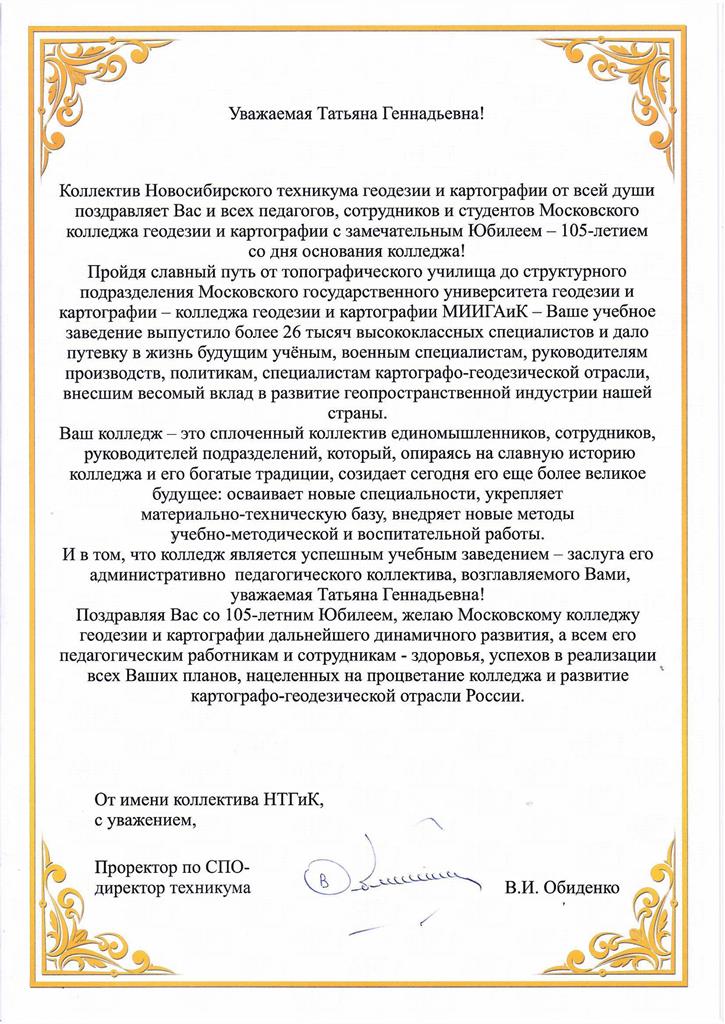 Уважаемая Татьяна Геннадьевна!

Коллектив Новосибирского техникума геодезии и картографии от всей души поздравляет Вас и всех педагогов, сотрудников и студентов Московского колледжа геодезии и картографии с замечательным Юбилеем – 105-летием со дня основания колледжа!

Пройдя славный путь от топографического училища до структурного подразделения Московского государственного университета геодезии и картографии – колледжа геодезии и картографии МИИГАиК – Ваше учебное заведение выпустило более 26 тысяч высококлассных специалистов и дало путевку в жизнь будущим учёным, военным специалистам, руководителям производств, политикам, специалистам картографо-геодезической отрасли, внесшим весомый вклад в развитие геопространственной индустрии нашей страны.

Ваш колледж – это сплоченный коллектив единомышленников, сотрудников, руководителей подразделений, который, опираясь на славную историю колледжа и его богатые традиции, созидает сегодня его еще более великое будущее: осваивает новые специальности, укрепляет материально-техническую базу, внедряет новые методы учебно-методической и воспитательной работы.

И в том, что колледж является успешным учебным заведением – заслуга его административно педагогического коллектива, возглавляемого Вами, уважаемая Татьяна Геннадьевна!

Поздравляя Вас со 105-летним Юбилеем, желаю Московскому колледжу геодезии и картографии дальнейшего динамичного развития, а всем его педагогическим работникам и сотрудникам - здоровья, успехов в реализации всех Ваших планов, нацеленных на процветание колледжа и развитие картографо-геодезической отрасли России.

От имени коллектива НТГиК,
с уважением,

Проректор по СПО-
директор техникума

В.И. Обиденко